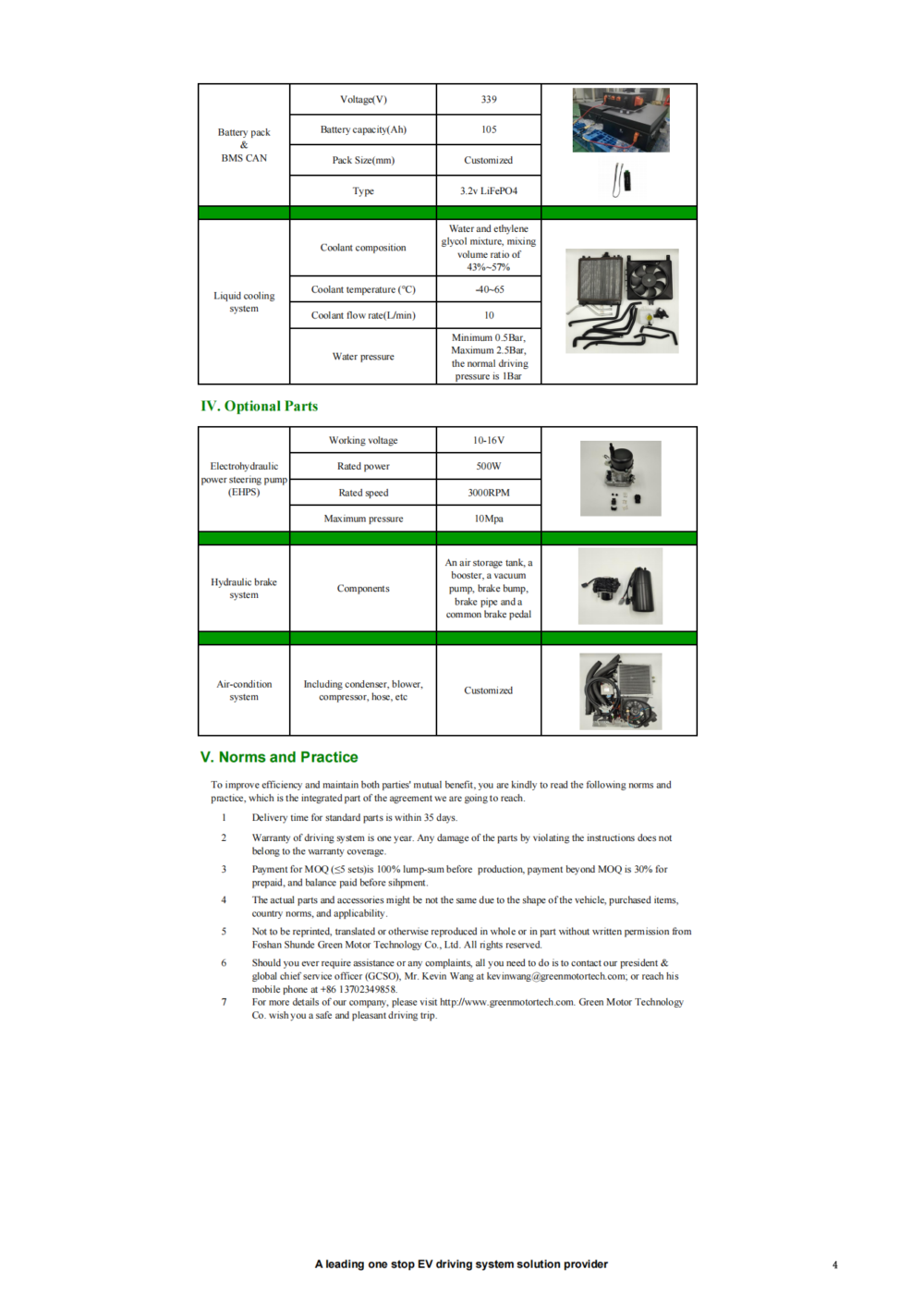 | Battery pack & BMS CAN | Voltage(V) | 339 | |
|---|---|---|---|
| | Battery capacity(Ah) | 105 | |
| | Pack Size(mm) | Customized | |
| | Type | 3.2v LiFePO4 | |
| | | | |
| Liquid cooling system | Coolant composition | Water and ethylene glycol mixture, mixing volume ratio of 43%~57% | |
| | Coolant temperature (°C) | -40~65 | |
| | Coolant flow rate(L/min) | 10 | |
| | Water pressure | Minimum 0.5Bar, Maximum 2.5Bar, the normal driving pressure is 1Bar | |

IV. Optional Parts

| Electrohydraulic power steering pump (EHPS) | Working voltage | 10-16V | |
|---|---|---|---|
| | Rated power | 500W | |
| | Rated speed | 3000RPM | |
| | Maximum pressure | 10Mpa | |
| | | | |
| Hydraulic brake system | Components | An air storage tank, a booster, a vacuum pump, brake bump, brake pipe and a common brake pedal | |
| | | | |
| Air-condition system | Including condenser, blower, compressor, hose, etc | Customized | |

V. Norms and Practice

To improve efficiency and maintain both parties' mutual benefit, you are kindly to read the following norms and practice, which is the integrated part of the agreement we are going to reach.

1 Delivery time for standard parts is within 35 days.

2 Warranty of driving system is one year. Any damage of the parts by violating the instructions does not belong to the warranty coverage.

3 Payment for MOQ (≤5 sets)is 100% lump-sum before production, payment beyond MOQ is 30% for prepaid, and balance paid before sihpment.

4 The actual parts and accessories might be not the same due to the shape of the vehicle, purchased items, country norms, and applicability.

5 Not to be reprinted, translated or otherwise reproduced in whole or in part without written permission from Foshan Shunde Green Motor Technology Co., Ltd. All rights reserved.

6 Should you ever require assistance or any complaints, all you need to do is to contact our president & global chief service officer (GCSO), Mr. Kevin Wang at kevinwang@greenmotortech.com; or reach his mobile phone at +86 13702349858.

7 For more details of our company, please visit http://www.greenmotortech.com. Green Motor Technology Co. wish you a safe and pleasant driving trip.

A leading one stop EV driving system solution provider

4